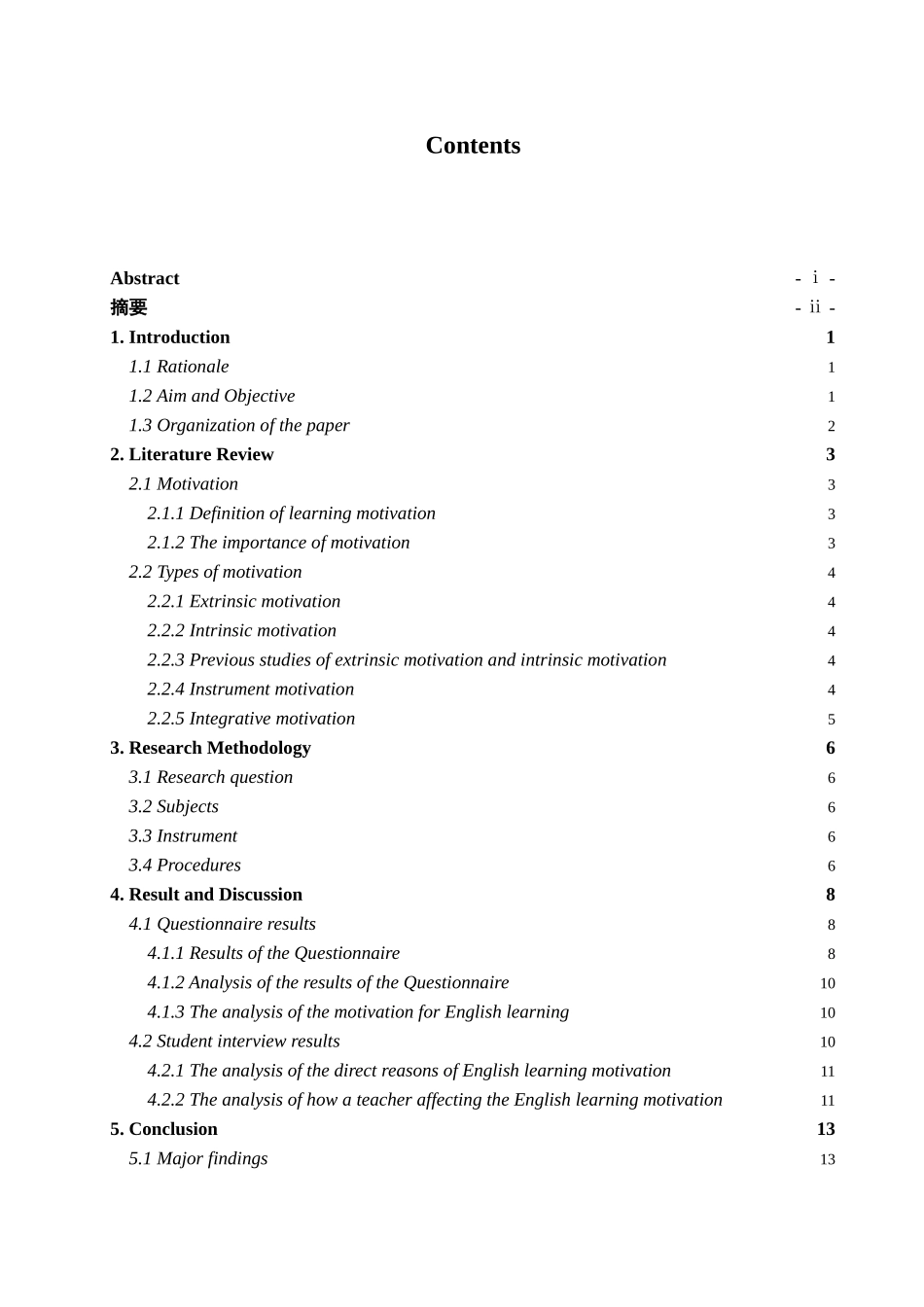 Contents

Abstract - i -
摘要 - ii -
1. Introduction 1
1.1 Rationale 1
1.2 Aim and Objective 1
1.3 Organization of the paper 2
2. Literature Review 3
2.1 Motivation 3
2.1.1 Definition of learning motivation 3
2.1.2 The importance of motivation 3
2.2 Types of motivation 4
2.2.1 Extrinsic motivation 4
2.2.2 Intrinsic motivation 4
2.2.3 Previous studies of extrinsic motivation and intrinsic motivation 4
2.2.4 Instrument motivation 4
2.2.5 Integrative motivation 5
3. Research Methodology 6
3.1 Research question 6
3.2 Subjects 6
3.3 Instrument 6
3.4 Procedures 6
4. Result and Discussion 8
4.1 Questionnaire results 8
4.1.1 Results of the Questionnaire 8
4.1.2 Analysis of the results of the Questionnaire 10
4.1.3 The analysis of the motivation for English learning 10
4.2 Student interview results 10
4.2.1 The analysis of the direct reasons of English learning motivation 11
4.2.2 The analysis of how a teacher affecting the English learning motivation 11
5. Conclusion 13
5.1 Major findings 13